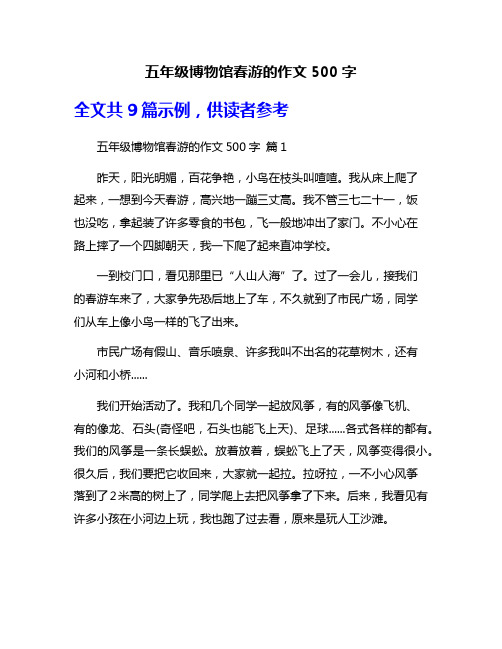 五年级博物馆春游的作文 500 字

全文共 9 篇示例，供读者参考

五年级博物馆春游的作文 500 字 篇 1

昨天，阳光明媚，百花争艳，小鸟在枝头叫喳喳。我从床上爬了起来，一想到今天春游，高兴地一蹦三丈高。我不管三七二十一，饭也没吃，拿起装了许多零食的书包，飞一般地冲出了家门。不小心在路上摔了一个四脚朝天，我一下爬了起来直冲学校。

一到校门口，看见那里已“人山人海”了。过了一会儿，接我们的春游车来了，大家争先恐后地上了车，不久就到了市民广场，同学们从车上像小鸟一样的飞了出来。

市民广场有假山、音乐喷泉、许多我叫不出名的花草树木，还有小河和小桥......

我们开始活动了。我和几个同学一起放风筝，有的风筝像飞机、有的像龙、石头(奇怪吧，石头也能飞上天)、足球......各式各样的都有。我们的风筝是一条长蜈蚣。放着放着，蜈蚣飞上了天，风筝变得很小。很久后，我们要把它收回来，大家就一起拉。拉呀拉，一不小心风筝落到了 2 米高的树上了，同学爬上去把风筝拿了下来。后来，我看见有许多小孩在小河边上玩，我也跑了过去看，原来是玩人工沙滩。